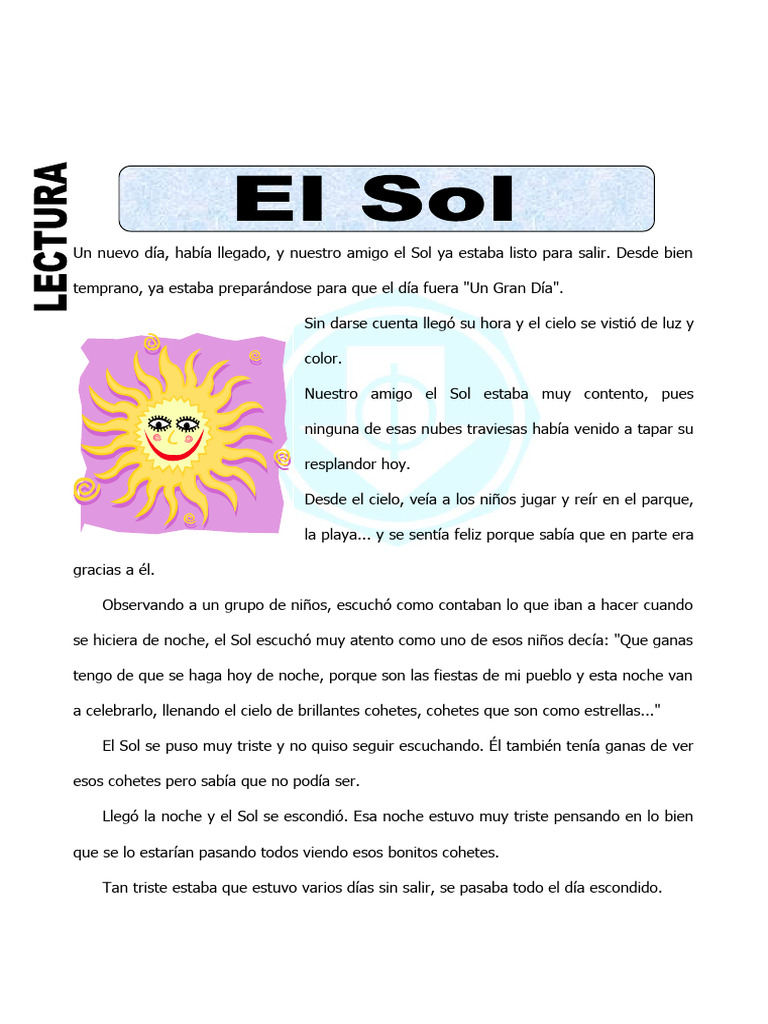 LECTURA

El Sol

Un nuevo día, había llegado, y nuestro amigo el Sol ya estaba listo para salir. Desde bien temprano, ya estaba preparándose para que el día fuera "Un Gran Día".

Sin darse cuenta llegó su hora y el cielo se vistió de luz y color.

Nuestro amigo el Sol estaba muy contento, pues ninguna de esas nubes traviesas había venido a tapar su resplandor hoy.

Desde el cielo, veía a los niños jugar y reír en el parque, la playa... y se sentía feliz porque sabía que en parte era gracias a él.

Observando a un grupo de niños, escuchó como contaban lo que iban a hacer cuando se hiciera de noche, el Sol escuchó muy atento como uno de esos niños decía: "Que ganas tengo de que se haga hoy de noche, porque son las fiestas de mi pueblo y esta noche van a celebrarlo, llenando el cielo de brillantes cohetes, cohetes que son como estrellas..."

El Sol se puso muy triste y no quiso seguir escuchando. Él también tenía ganas de ver esos cohetes pero sabía que no podía ser.

Llegó la noche y el Sol se escondió. Esa noche estuvo muy triste pensando en lo bien que se lo estarían pasando todos viendo esos bonitos cohetes.

Tan triste estaba que estuvo varios días sin salir, se pasaba todo el día escondido.